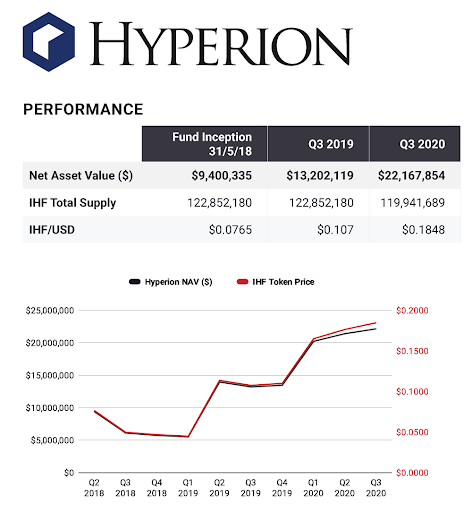 HYPERION

PERFORMANCE

| | Fund Inception 31/5/18 | Q3 2019 | Q3 2020 |
|---|---|---|---|
| Net Asset Value ($) | $9,400,335 | $13,202,119 | $22,167,854 |
| IHF Total Supply | 122,852,180 | 122,852,180 | 119,941,689 |
| IHF/USD | $0.0765 | $0.107 | $0.1848 |

Hyperion NAV ($)
IHF Token Price

$25,000,000
$20,000,000
$15,000,000
$10,000,000
$5,000,000
$0

$0.2000
$0.1500
$0.1000
$0.0500
$0.0000

Q2 2018
Q3 2018
Q4 2018
Q1 2019
Q2 2019
Q3 2019
Q4 2019
Q1 2020
Q2 2020
Q3 2020